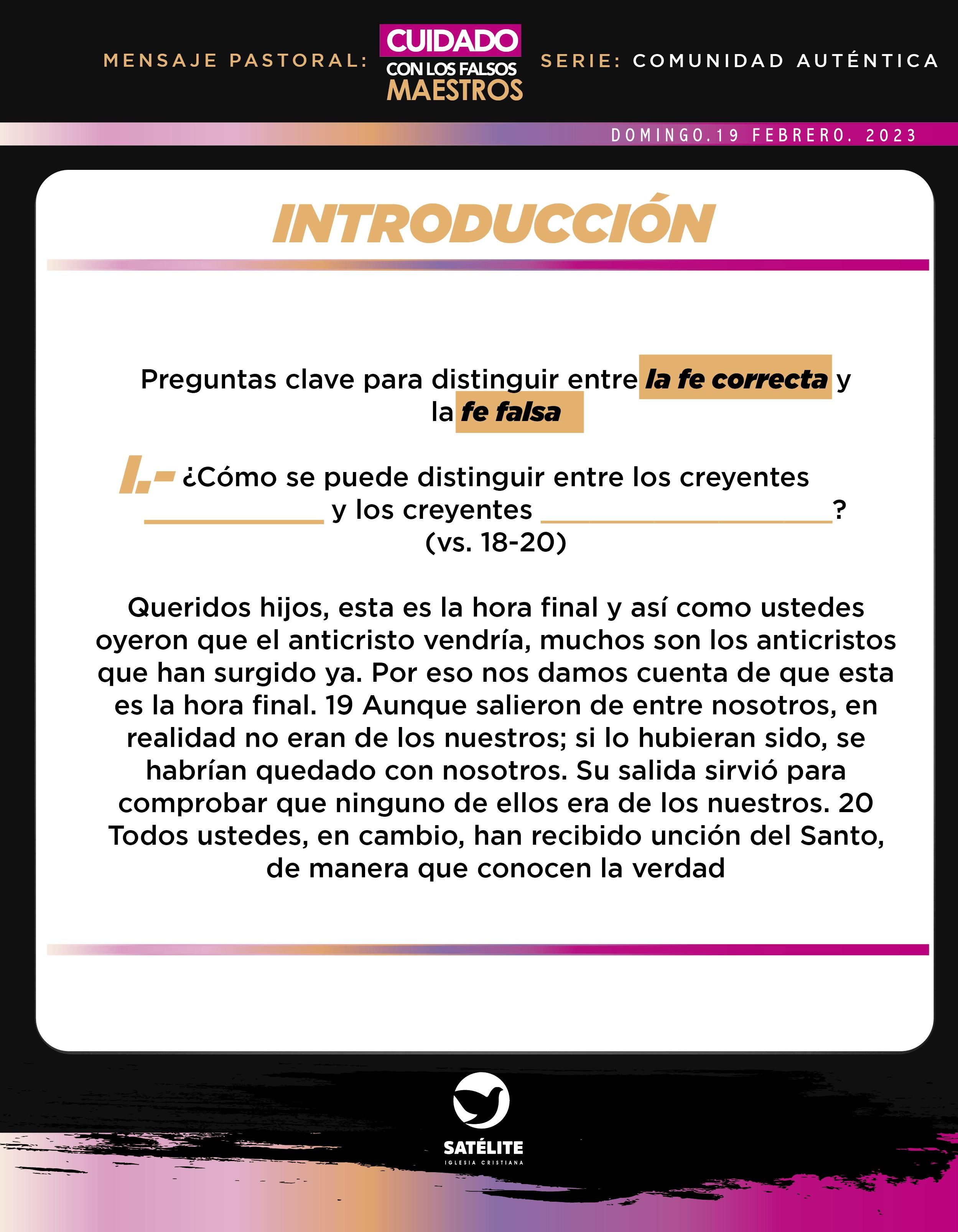 MENSAJE PASTORAL: CUIDADO CON LOS FALSOS MAESTROS SERIE: COMUNIDAD AUTÉNTICA

DOMINGO.19 FEBRERO. 2023

INTRODUCCIÓN

Preguntas clave para distinguir entre la fe correcta y la fe falsa

I.- ¿Cómo se puede distinguir entre los creyentes ____________ y los creyentes ____________________? (vs. 18-20)

Queridos hijos, esta es la hora final y así como ustedes oyeron que el anticristo vendría, muchos son los anticristos que han surgido ya. Por eso nos damos cuenta de que esta es la hora final. 19 Aunque salieron de entre nosotros, en realidad no eran de los nuestros; si lo hubieran sido, se habrían quedado con nosotros. Su salida sirvió para comprobar que ninguno de ellos era de los nuestros. 20 Todos ustedes, en cambio, han recibido unción del Santo, de manera que conocen la verdad

SATÉLITE
IGLESIA CRISTIANA